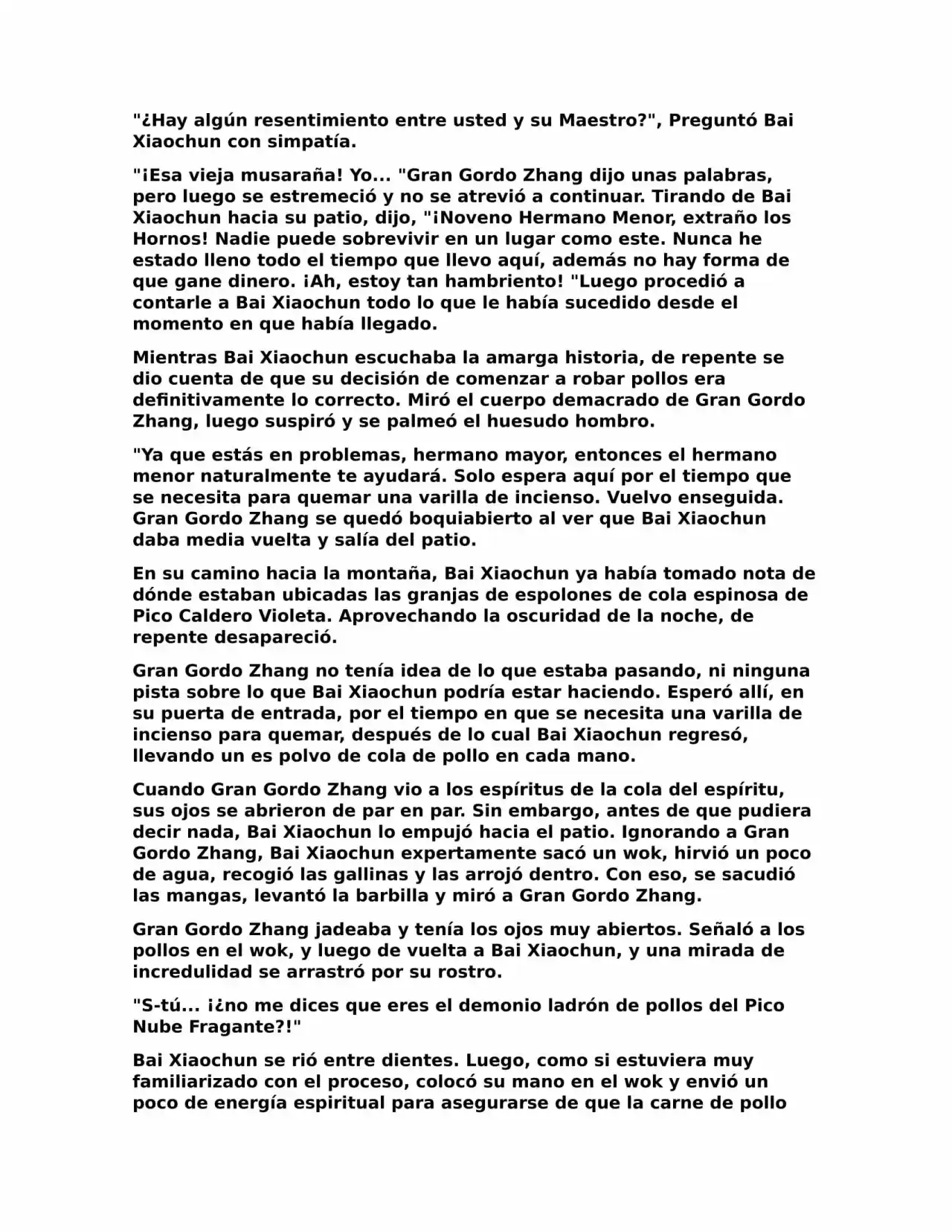 "¿Hay algún resentimiento entre usted y su Maestro?", Preguntó Bai Xiaochun con simpatía.

"¡Esa vieja musaraña! Yo... "Gran Gordo Zhang dijo unas palabras, pero luego se estremeció y no se atrevió a continuar. Tirando de Bai Xiaochun hacia su patio, dijo, "¡Noveno Hermano Menor, extraño los Hornos! Nadie puede sobrevivir en un lugar como este. Nunca he estado lleno todo el tiempo que llevo aquí, además no hay forma de que gane dinero. ¡Ah, estoy tan hambriento! "Luego procedió a contarle a Bai Xiaochun todo lo que le había sucedido desde el momento en que había llegado.

Mientras Bai Xiaochun escuchaba la amarga historia, de repente se dio cuenta de que su decisión de comenzar a robar pollos era definitivamente lo correcto. Miró el cuerpo demacrado de Gran Gordo Zhang, luego suspiró y se palmeó el huesudo hombro.

"Ya que estás en problemas, hermano mayor, entonces el hermano menor naturalmente te ayudará. Solo espera aquí por el tiempo que se necesita para quemar una varilla de incienso. Vuelvo enseguida. Gran Gordo Zhang se quedó boquiabierto al ver que Bai Xiaochun daba media vuelta y salía del patio.

En su camino hacia la montaña, Bai Xiaochun ya había tomado nota de dónde estaban ubicadas las granjas de espolones de cola espinosa de Pico Caldero Violeta. Aprovechando la oscuridad de la noche, de repente desapareció.

Gran Gordo Zhang no tenía idea de lo que estaba pasando, ni ninguna pista sobre lo que Bai Xiaochun podría estar haciendo. Esperó allí, en su puerta de entrada, por el tiempo en que se necesita una varilla de incienso para quemar, después de lo cual Bai Xiaochun regresó, llevando un es polvo de cola de pollo en cada mano.

Cuando Gran Gordo Zhang vio a los espíritus de la cola del espíritu, sus ojos se abrieron de par en par. Sin embargo, antes de que pudiera decir nada, Bai Xiaochun lo empujó hacia el patio. Ignorando a Gran Gordo Zhang, Bai Xiaochun expertamente sacó un wok, hirvió un poco de agua, recogió las gallinas y las arrojó dentro. Con eso, se sacudió las mangas, levantó la barbilla y miró a Gran Gordo Zhang.

Gran Gordo Zhang jadeaba y tenía los ojos muy abiertos. Señaló a los pollos en el wok, y luego de vuelta a Bai Xiaochun, y una mirada de incredulidad se arrastró por su rostro.

"S-tú... ¡¿no me dices que eres el demonio ladrón de pollos del Pico Nube Fragante?!"

Bai Xiaochun se rió entre dientes. Luego, como si estuviera muy familiarizado con el proceso, colocó su mano en el wok y envió un poco de energía espiritual para asegurarse de que la carne de pollo